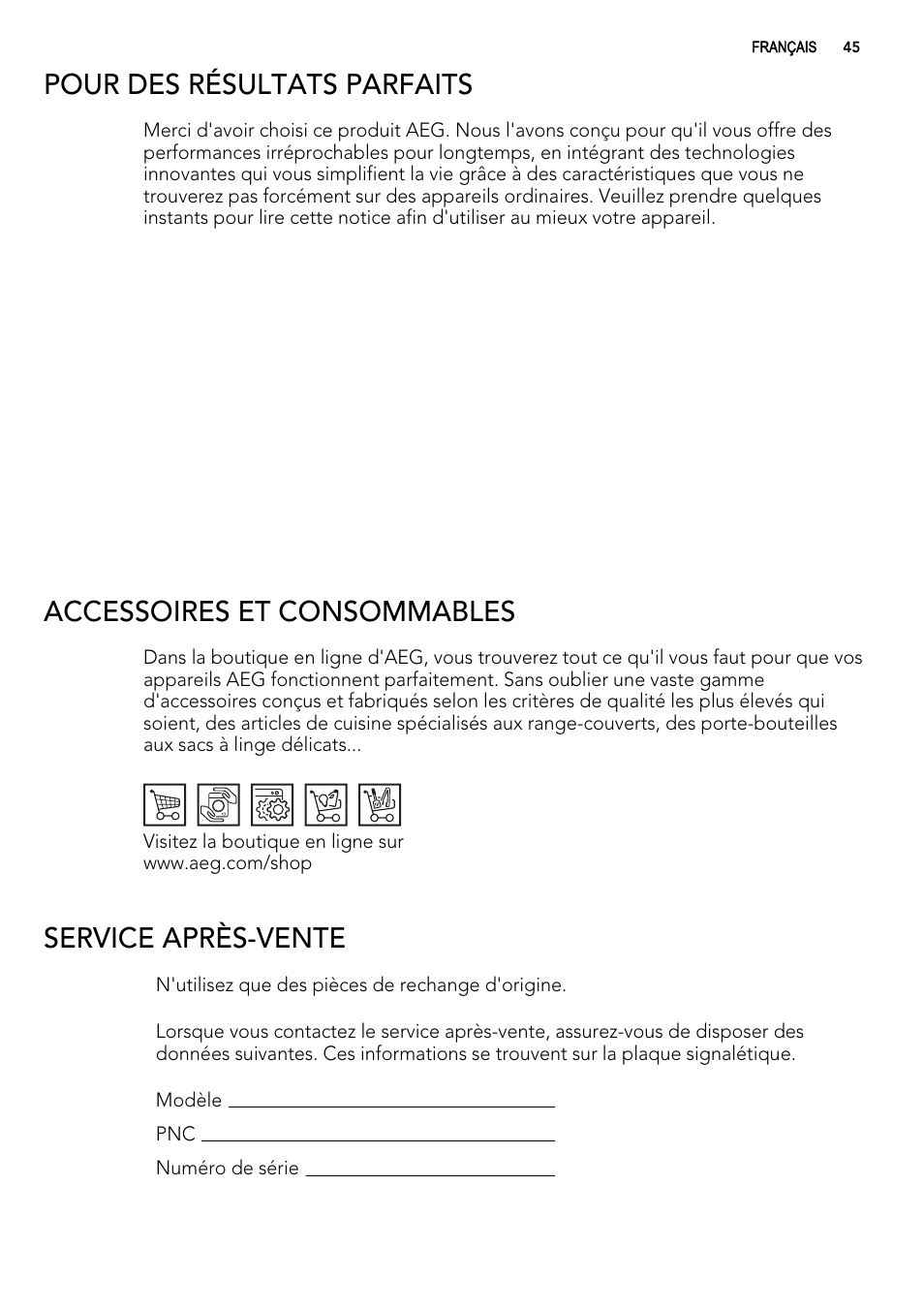 FRANÇAIS 45

POUR DES RÉSULTATS PARFAITS

Merci d'avoir choisi ce produit AEG. Nous l'avons conçu pour qu'il vous offre des performances irréprochables pour longtemps, en intégrant des technologies innovantes qui vous simplifient la vie grâce à des caractéristiques que vous ne trouverez pas forcément sur des appareils ordinaires. Veuillez prendre quelques instants pour lire cette notice afin d'utiliser au mieux votre appareil.

ACCESSOIRES ET CONSOMMABLES

Dans la boutique en ligne d'AEG, vous trouverez tout ce qu'il vous faut pour que vos appareils AEG fonctionnent parfaitement. Sans oublier une vaste gamme d'accessoires conçus et fabriqués selon les critères de qualité les plus élevés qui soient, des articles de cuisine spécialisés aux range-couverts, des porte-bouteilles aux sacs à linge délicats...

Visitez la boutique en ligne sur www.aeg.com/shop

SERVICE APRÈS-VENTE

N'utilisez que des pièces de rechange d'origine.

Lorsque vous contactez le service après-vente, assurez-vous de disposer des données suivantes. Ces informations se trouvent sur la plaque signalétique.

Modèle

PNC

Numéro de série